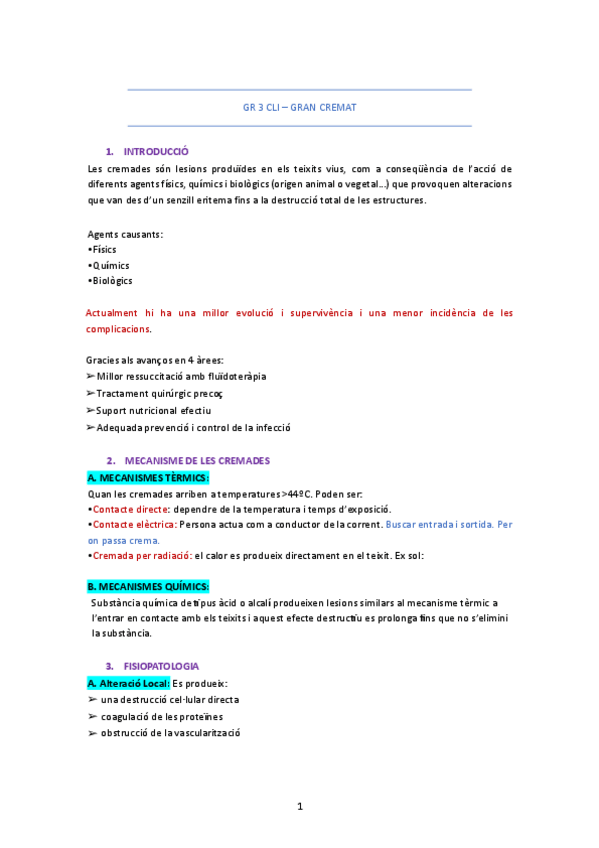 GR 3 CLI – GRAN CREMAT

1. INTRODUCCIÓ

Les cremades són lesions produïdes en els teixits vius, com a conseqüència de l'acció de diferents agents físics, químics i biològics (origen animal o vegetal...) que provoquen alteracions que van des d'un senzill eritema fins a la destrucció total de les estructures.

Agents causants:
•Físics
•Químics
•Biològics

Actualment hi ha una millor evolució i supervivència i una menor incidència de les complicacions.

Gracies als avanços en 4 àrees:
➢Millor ressuccitació amb fluïdoteràpia
➢Tractament quirúrgic precoç
➢Suport nutricional efectiu
➢Adequada prevenció i control de la infecció

2. MECANISME DE LES CREMADES

A. MECANISMES TÈRMICS:
Quan les cremades arriben a temperatures >44ºC. Poden ser:
•Contacte directe: dependre de la temperatura i temps d'exposició.
•Contacte elèctrica: Persona actua com a conductor de la corrent. Buscar entrada i sortida. Per on passa crema.
•Cremada per radiació: el calor es produeix directament en el teixit. Ex sol:

B. MECANISMES QUÍMICS:
Substància química de tipus àcid o alcalí produeixen lesions similars al mecanisme tèrmic a l'entrar en contacte amb els teixits i aquest efecte destructiu es prolonga fins que no s'elimini la substància.

3. FISIOPATOLOGIA

A. Alteració Local: Es produeix:
➢ una destrucció cel·lular directa
➢ coagulació de les proteïnes
➢ obstrucció de la vascularització

1